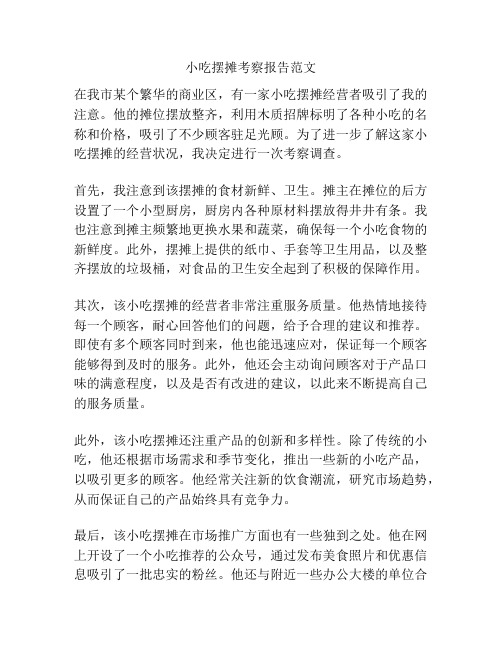 小吃摆摊考察报告范文

在我市某个繁华的商业区，有一家小吃摆摊经营者吸引了我的注意。他的摊位摆放整齐，利用木质招牌标明了各种小吃的名称和价格，吸引了不少顾客驻足光顾。为了进一步了解这家小吃摆摊的经营状况，我决定进行一次考察调查。

首先，我注意到该摆摊的食材新鲜、卫生。摊主在摊位的后方设置了一个小型厨房，厨房内各种原材料摆放得井井有条。我也注意到摊主频繁地更换水果和蔬菜，确保每一个小吃食物的新鲜度。此外，摆摊上提供的纸巾、手套等卫生用品，以及整齐摆放的垃圾桶，对食品的卫生安全起到了积极的保障作用。

其次，该小吃摆摊的经营者非常注重服务质量。他热情地接待每一个顾客，耐心回答他们的问题，给予合理的建议和推荐。即使有多个顾客同时到来，他也能迅速应对，保证每一个顾客能够得到及时的服务。此外，他还会主动询问顾客对于产品口味的满意程度，以及是否有改进的建议，以此来不断提高自己的服务质量。

此外，该小吃摆摊还注重产品的创新和多样性。除了传统的小吃，他还根据市场需求和季节变化，推出一些新的小吃产品，以吸引更多的顾客。他经常关注新的饮食潮流，研究市场趋势，从而保证自己的产品始终具有竞争力。

最后，该小吃摆摊在市场推广方面也有一些独到之处。他在网上开设了一个小吃推荐的公众号，通过发布美食照片和优惠信息吸引了一批忠实的粉丝。他还与附近一些办公大楼的单位合